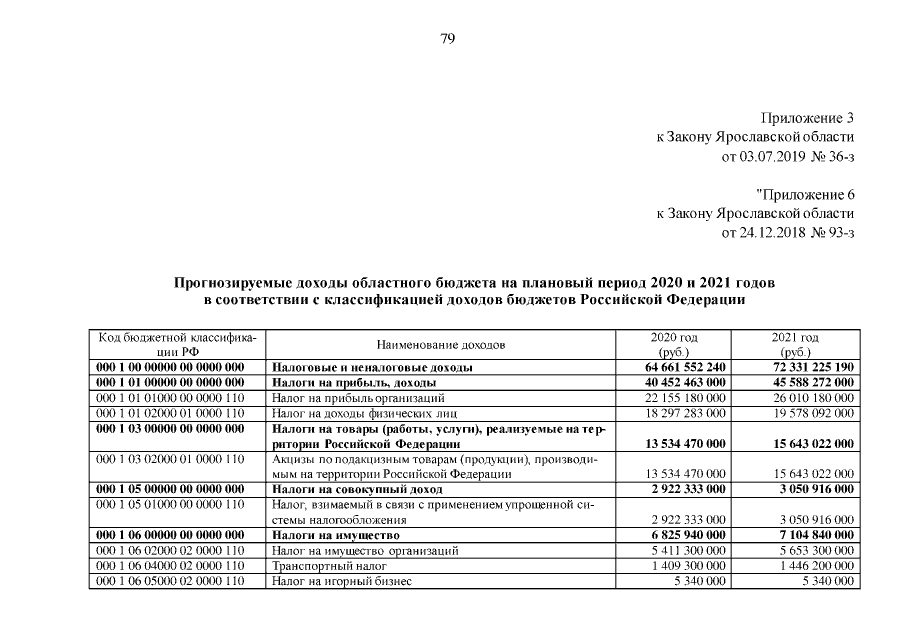 79

Приложение 3
к Закону Ярославской области
от 03.07.2019 № 36-з

"Приложение 6
к Закону Ярославской области
от 24.12.2018 № 93-з

Прогнозируемые доходы областного бюджета на плановый период 2020 и 2021 годов в соответствии с классификацией доходов бюджетов Российской Федерации

| Код бюджетной классификации РФ | Наименование доходов | 2020 год (руб.) | 2021 год (руб.) |
|---|---|---|---|
| 000 1 00 00000 00 0000 000 | Налоговые и неналоговые доходы | 64 661 552 240 | 72 331 225 190 |
| 000 1 01 00000 00 0000 000 | Налоги на прибыль, доходы | 40 452 463 000 | 45 588 272 000 |
| 000 1 01 01000 00 0000 110 | Налог на прибыль организаций | 22 155 180 000 | 26 010 180 000 |
| 000 1 01 02000 01 0000 110 | Налог на доходы физических лиц | 18 297 283 000 | 19 578 092 000 |
| 000 1 03 00000 00 0000 000 | Налоги на товары (работы, услуги), реализуемые на территории Российской Федерации | 13 534 470 000 | 15 643 022 000 |
| 000 1 03 02000 01 0000 110 | Акцизы по подакцизным товарам (продукции), производимым на территории Российской Федерации | 13 534 470 000 | 15 643 022 000 |
| 000 1 05 00000 00 0000 000 | Налоги на совокупный доход | 2 922 333 000 | 3 050 916 000 |
| 000 1 05 01000 00 0000 110 | Налог, взимаемый в связи с применением упрощенной системы налогообложения | 2 922 333 000 | 3 050 916 000 |
| 000 1 06 00000 00 0000 000 | Налоги на имущество | 6 825 940 000 | 7 104 840 000 |
| 000 1 06 02000 02 0000 110 | Налог на имущество организаций | 5 411 300 000 | 5 653 300 000 |
| 000 1 06 04000 02 0000 110 | Транспортный налог | 1 409 300 000 | 1 446 200 000 |
| 000 1 06 05000 02 0000 110 | Налог на игорный бизнес | 5 340 000 | 5 340 000 |